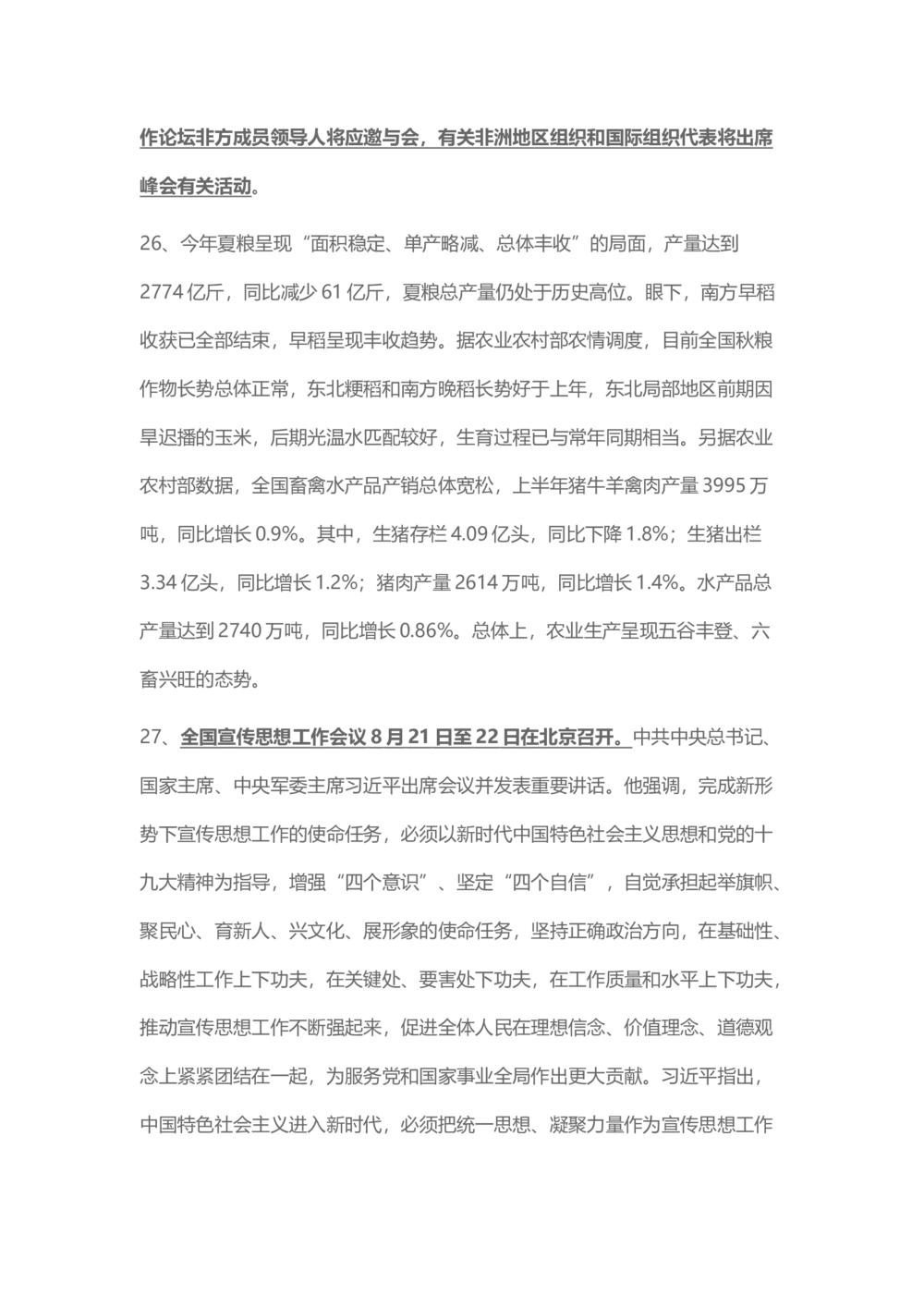 作论坛非方成员领导人将应邀与会，有关非洲地区组织和国际组织代表将出席峰会有关活动。

26、今年夏粮呈现“面积稳定、单产略减、总体丰收”的局面，产量达到2774亿斤，同比减少61亿斤，夏粮总产量仍处于历史高位。眼下，南方早稻收获已全部结束，早稻呈现丰收趋势。据农业农村部农情调度，目前全国秋粮作物长势总体正常，东北粳稻和南方晚稻长势好于上年，东北局部地区前期因旱迟播的玉米，后期光温水匹配较好，生育过程已与常年同期相当。另据农业农村部数据，全国畜禽水产品产销总体宽松，上半年猪牛羊禽肉产量3995万吨，同比增长0.9%。其中，生猪存栏4.09亿头，同比下降1.8%；生猪出栏3.34亿头，同比增长1.2%；猪肉产量2614万吨，同比增长1.4%。水产品总产量达到2740万吨，同比增长0.86%。总体上，农业生产呈现五谷丰登、六畜兴旺的态势。

27、全国宣传思想工作会议8月21日至22日在北京召开。中共中央总书记、国家主席、中央军委主席习近平出席会议并发表重要讲话。他强调，完成新形势下宣传思想工作的使命任务，必须以新时代中国特色社会主义思想和党的十九大精神为指导，增强“四个意识”、坚定“四个自信”，自觉承担起举旗帜、聚民心、育新人、兴文化、展形象的使命任务，坚持正确政治方向，在基础性、战略性工作上下功夫，在关键处、要害处下功夫，在工作质量和水平上下功夫，推动宣传思想工作不断强起来，促进全体人民在理想信念、价值理念、道德观念上紧紧团结在一起，为服务党和国家事业全局作出更大贡献。习近平指出，中国特色社会主义进入新时代，必须把统一思想、凝聚力量作为宣传思想工作